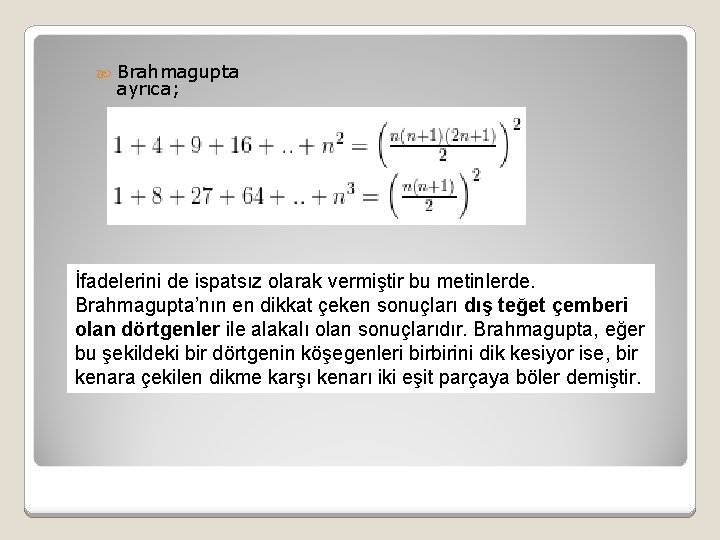 Brahmagupta ayrıca;

$1 + 4 + 9 + 16 + .. + n^2 = \left(\frac{n(n+1)(2n+1)}{2}\right)^2$
$1 + 8 + 27 + 64 + .. + n^3 = \left(\frac{n(n+1)}{2}\right)^2$

İfadelerini de ispatsız olarak vermiştir bu metinlerde. Brahmagupta'nın en dikkat çeken sonuçları dış teğet çemberi olan dörtgenler ile alakalı olan sonuçlarıdır. Brahmagupta, eğer bu şekildeki bir dörtgenin köşegenleri birbirini dik kesiyor ise, bir kenara çekilen dikme karşı kenarı iki eşit parçaya böler demiştir.